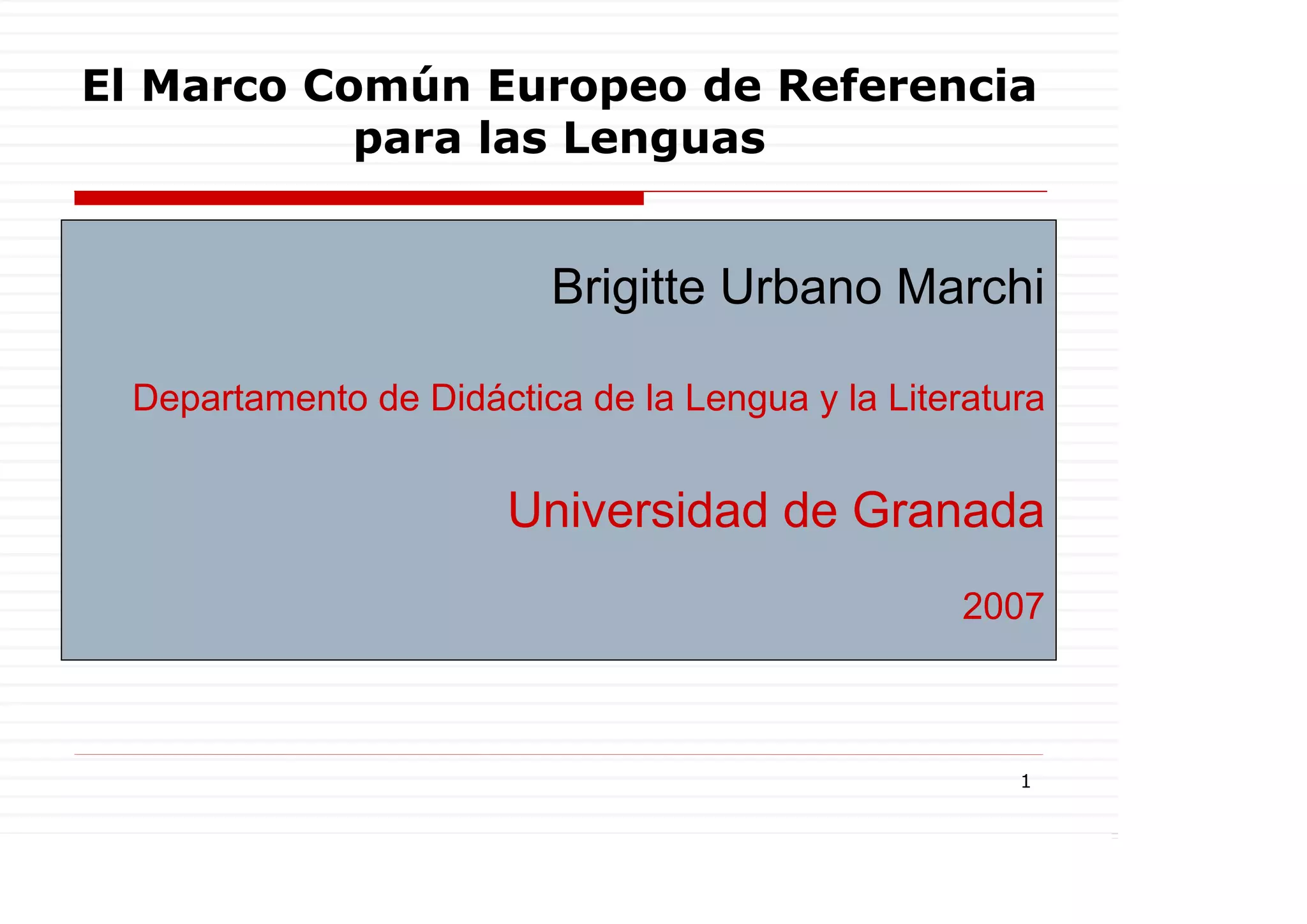 El Marco Común Europeo de Referencia para las Lenguas

Brigitte Urbano Marchi

Departamento de Didáctica de la Lengua y la Literatura

Universidad de Granada

2007

1